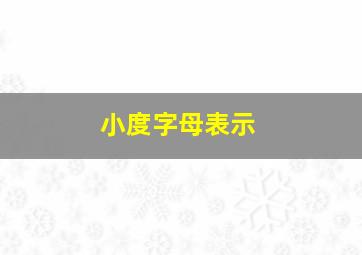 小度字母表示